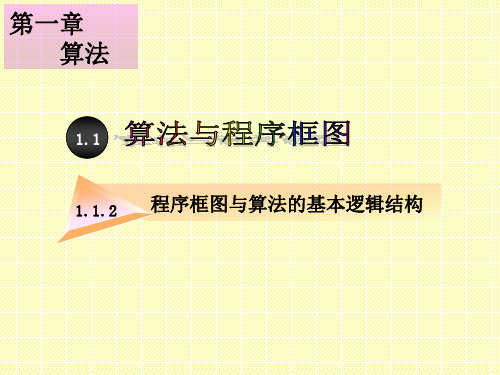 第一章
算法

1.1 算法与程序框图

1.1.2 程序框图与算法的基本逻辑结构